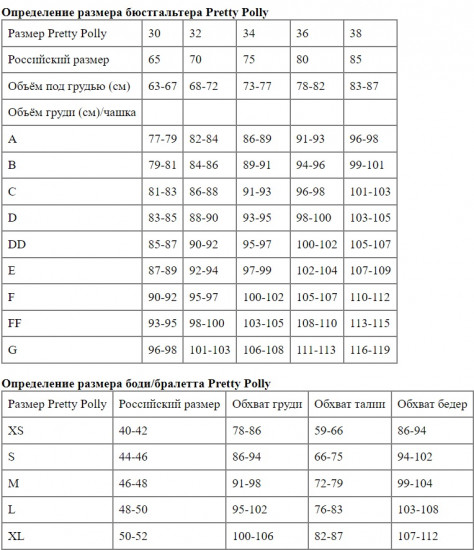 **Определение размера бюстгальтера Pretty Polly**

| Размер Pretty Polly | 30 | 32 | 34 | 36 | 38 |
|---|---|---|---|---|---|
| Российский размер | 65 | 70 | 75 | 80 | 85 |
| Объём под грудью (см) | 63-67 | 68-72 | 73-77 | 78-82 | 83-87 |
| Объём груди (см)/чашка | | | | | |
| A | 77-79 | 82-84 | 86-89 | 91-93 | 96-98 |
| B | 79-81 | 84-86 | 89-91 | 94-96 | 99-101 |
| C | 81-83 | 86-88 | 91-93 | 96-98 | 101-103 |
| D | 83-85 | 88-90 | 93-95 | 98-100 | 103-105 |
| DD | 85-87 | 90-92 | 95-97 | 100-102 | 105-107 |
| E | 87-89 | 92-94 | 97-99 | 102-104 | 107-109 |
| F | 90-92 | 95-97 | 100-102 | 105-107 | 110-112 |
| FF | 93-95 | 98-100 | 103-105 | 108-110 | 113-115 |
| G | 96-98 | 101-103 | 106-108 | 111-113 | 116-119 |

**Определение размера боди/бралетта Pretty Polly**

| Размер Pretty Polly | Российский размер | Обхват груди | Обхват талии | Обхват бедер |
|---|---|---|---|---|
| XS | 40-42 | 78-86 | 59-66 | 86-94 |
| S | 44-46 | 86-94 | 66-75 | 94-102 |
| M | 46-48 | 91-98 | 72-79 | 99-104 |
| L | 48-50 | 95-102 | 76-83 | 103-108 |
| XL | 50-52 | 100-106 | 82-87 | 107-112 |